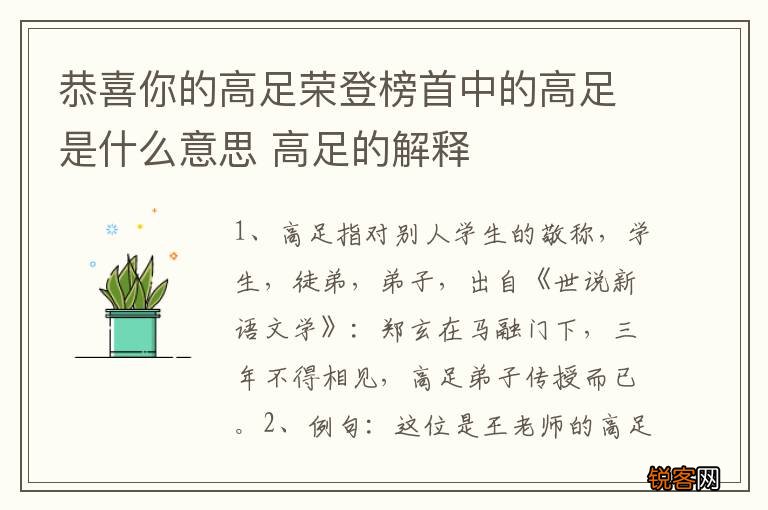 恭喜你的高足荣登榜首中的高足是什么意思 高足的解释

1、高足指对别人学生的敬称，学生，徒弟，弟子，出自《世说新语文学》：郑玄在马融门下，三年不得相见，高足弟子传授而已。2、例句：这位是王老师的高足

锐客网